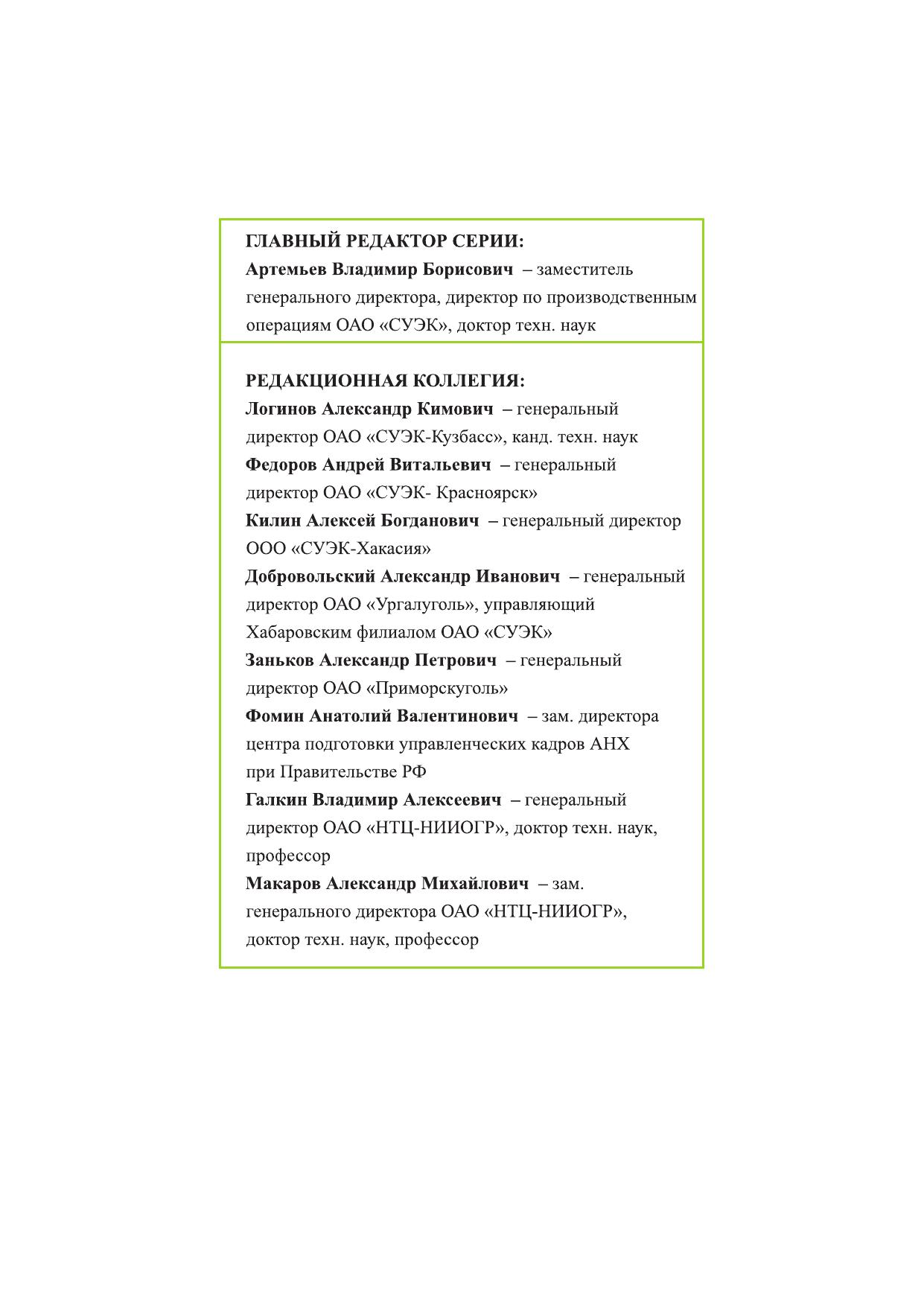 ГЛАВНЫЙ РЕДАКТОР СЕРИИ:
Артемьев Владимир Борисович – заместитель генерального директора, директор по производственным операциям ОАО «СУЭК», доктор техн. наук

РЕДАКЦИОННАЯ КОЛЛЕГИЯ:
Логинов Александр Кимович – генеральный директор ОАО «СУЭК-Кузбасс», канд. техн. наук
Федоров Андрей Витальевич – генеральный директор ОАО «СУЭК- Красноярск»
Килин Алексей Богданович – генеральный директор ООО «СУЭК-Хакасия»
Добровольский Александр Иванович – генеральный директор ОАО «Ургалуголь», управляющий Хабаровским филиалом ОАО «СУЭК»
Заньков Александр Петрович – генеральный директор ОАО «Приморскуголь»
Фомин Анатолий Валентинович – зам. директора центра подготовки управленческих кадров АНХ при Правительстве РФ
Галкин Владимир Алексеевич – генеральный директор ОАО «НТЦ-НИИОГР», доктор техн. наук, профессор
Макаров Александр Михайлович – зам. генерального директора ОАО «НТЦ-НИИОГР», доктор техн. наук, профессор